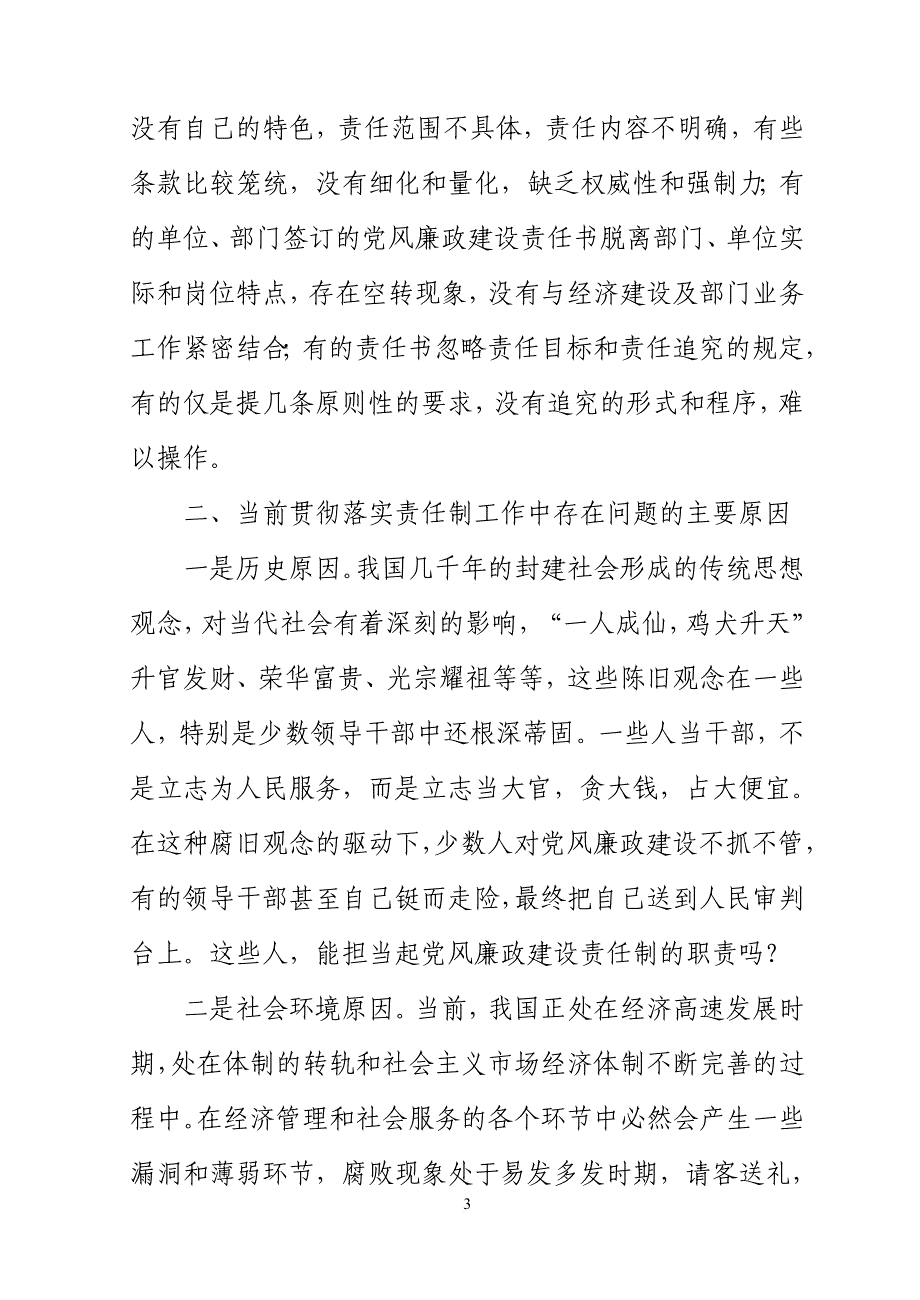 没有自己的特色，责任范围不具体，责任内容不明确，有些条款比较笼统，没有细化和量化，缺乏权威性和强制力；有的单位、部门签订的党风廉政建设责任书脱离部门、单位实际和岗位特点，存在空转现象，没有与经济建设及部门业务工作紧密结合；有的责任书忽略责任目标和责任追究的规定，有的仅是提几条原则性的要求，没有追究的形式和程序，难以操作。

二、当前贯彻落实责任制工作中存在问题的主要原因

一是历史原因。我国几千年的封建社会形成的传统思想观念，对当代社会有着深刻的影响，“一人成仙，鸡犬升天”升官发财、荣华富贵、光宗耀祖等等，这些陈旧观念在一些人，特别是少数领导干部中还根深蒂固。一些人当干部，不是立志为人民服务，而是立志当大官，贪大钱，占大便宜。在这种腐旧观念的驱动下，少数人对党风廉政建设不抓不管，有的领导干部甚至自己铤而走险，最终把自己送到人民审判台上。这些人，能担当起党风廉政建设责任制的职责吗？

二是社会环境原因。当前，我国正处在经济高速发展时期，处在体制的转轨和社会主义市场经济体制不断完善的过程中。在经济管理和社会服务的各个环节中必然会产生一些漏洞和薄弱环节，腐败现象处于易发多发时期，请客送礼，

3